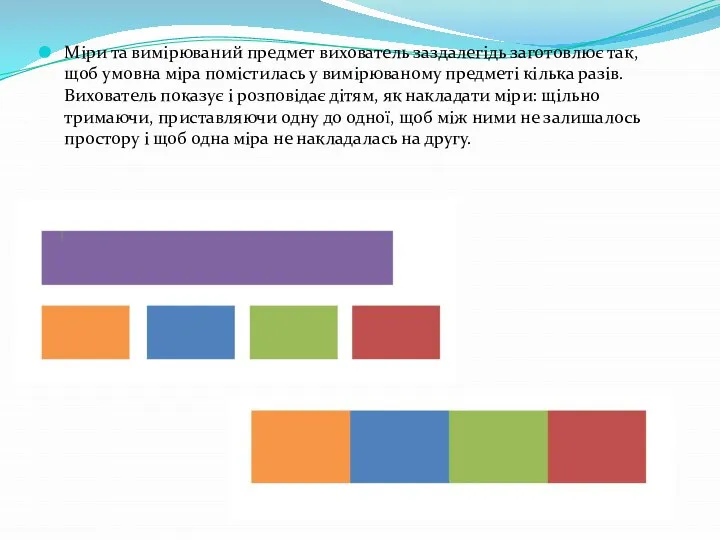 Міри та вимірюваний предмет вихователь заздалегідь заготовлює так, щоб умовна міра помістилась у вимірюваному предметі кілька разів. Вихователь показує і розповідає дітям, як накладати міри: щільно тримаючи, приставляючи одну до одної, щоб між ними не залишалось простору і щоб одна міра не накладалась на другу.